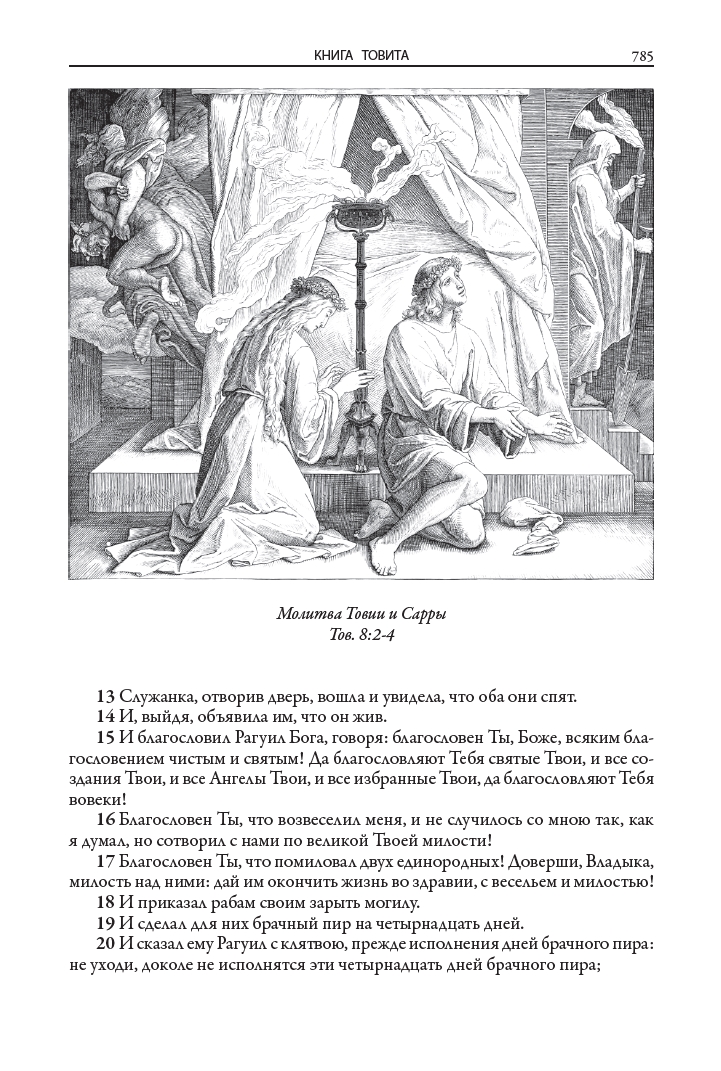 КНИГА ТОВИТА 785

Молитва Товии и Сарры
Тов. 8:2-4

13 Служанка, отворив дверь, вошла и увидела, что оба они спят.
14 И, выйдя, объявила им, что он жив.
15 И благословил Рагуил Бога, говоря: благословен Ты, Боже, всяким благословением чистым и святым! Да благословляют Тебя святые Твои, и все создания Твои, и все Ангелы Твои, и все избранные Твои, да благословляют Тебя вовеки!
16 Благословен Ты, что возвеселил меня, и не случилось со мною так, как я думал, но сотворил с нами по великой Твоей милости!
17 Благословен Ты, что помиловал двух единородных! Доверши, Владыка, милость над ними: дай им окончить жизнь во здравии, с весельем и милостью!
18 И приказал рабам своим зарыть могилу.
19 И сделал для них брачный пир на четырнадцать дней.
20 И сказал ему Рагуил с клятвою, прежде исполнения дней брачного пира: не уходи, доколе не исполнятся эти четырнадцать дней брачного пира;